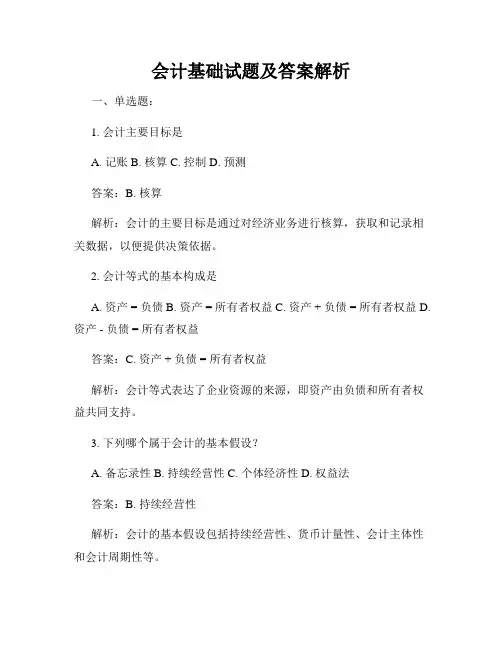 会计基础试题及答案解析

一、单选题：

1. 会计主要目标是

A. 记账 B. 核算 C. 控制 D. 预测

答案：B. 核算

解析：会计的主要目标是通过对经济业务进行核算，获取和记录相关数据，以便提供决策依据。

2. 会计等式的基本构成是

A. 资产 = 负债 B. 资产 = 所有者权益 C. 资产 + 负债 = 所有者权益 D. 资产 - 负债 = 所有者权益

答案：C. 资产 + 负债 = 所有者权益

解析：会计等式表达了企业资源的来源，即资产由负债和所有者权益共同支持。

3. 下列哪个属于会计的基本假设？

A. 备忘录性 B. 持续经营性 C. 个体经济性 D. 权益法

答案：B. 持续经营性

解析：会计的基本假设包括持续经营性、货币计量性、会计主体性和会计周期性等。